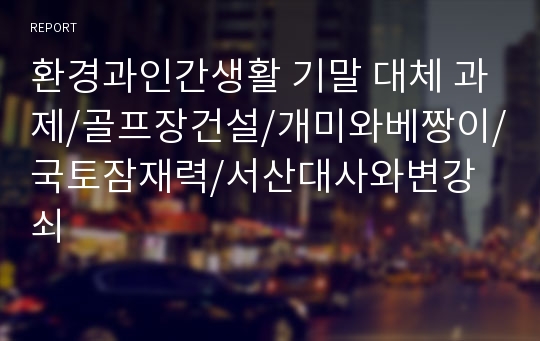 REPORT

환경과인간생활 기말 대체 과제/골프장건설/개미와베짱이/국토잠재력/서산대사와변강쇠